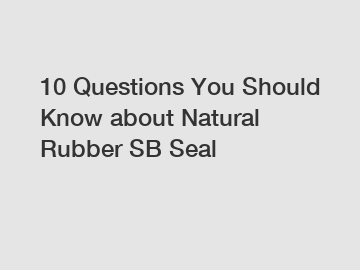 10 Questions You Should Know about Natural Rubber SB Seal